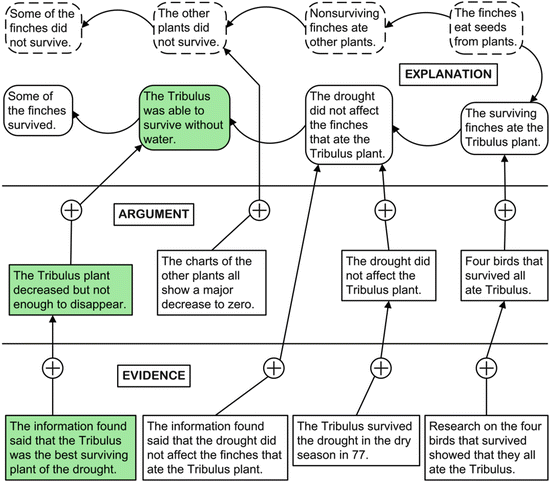 Some of the finches did not survive.

The other plants did not survive.

Nonsurviving finches ate other plants.

The finches eat seeds from plants.

EXPLANATION

Some of the finches survived.

The Tribulus was able to survive without water.

The drought did not affect the finches that ate the Tribulus plant.

The surviving finches ate the Tribulus plant.

ARGUMENT

The Tribulus plant decreased but not enough to disappear.

The charts of the other plants all show a major decrease to zero.

The drought did not affect the Tribulus plant.

Four birds that survived all ate Tribulus.

EVIDENCE

The information found said that the Tribulus was the best surviving plant of the drought.

The information found said that the drought did not affect the finches that ate the Tribulus plant.

The Tribulus survived the drought in the dry season in 77.

Research on the four birds that survived showed that they all ate the Tribulus.